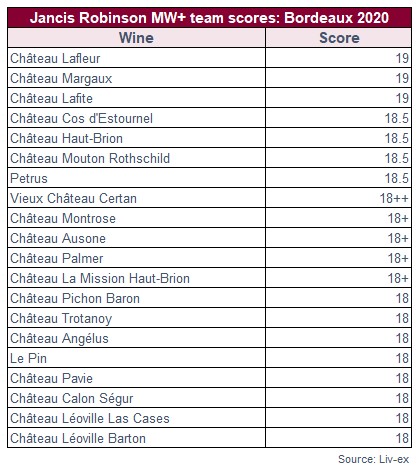 Jancis Robinson MW+ team scores: Bordeaux 2020

| Wine | Score |
|---|---|
| Château Lafleur | 19 |
| Château Margaux | 19 |
| Château Lafite | 19 |
| Château Cos d'Estournel | 18.5 |
| Château Haut-Brion | 18.5 |
| Château Mouton Rothschild | 18.5 |
| Petrus | 18.5 |
| Vieux Château Certan | 18++ |
| Château Montrose | 18+ |
| Château Ausone | 18+ |
| Château Palmer | 18+ |
| Château La Mission Haut-Brion | 18+ |
| Château Pichon Baron | 18 |
| Château Trotanoy | 18 |
| Château Angélus | 18 |
| Le Pin | 18 |
| Château Pavie | 18 |
| Château Calon Ségur | 18 |
| Château Léoville Las Cases | 18 |
| Château Léoville Barton | 18 |

Source: Liv-ex